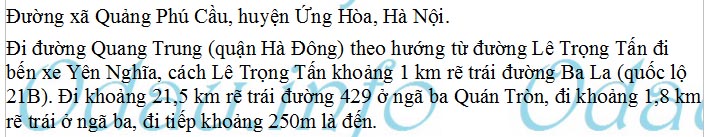 Đường xã Quảng Phú Cầu, huyện Ứng Hòa, Hà Nội.

Đi đường Quang Trung (quận Hà Đông) theo hướng từ đường Lê Trọng Tấn đi bến xe Yên Nghĩa, cách Lê Trọng Tấn khoảng 1 km rẽ trái đường Ba La (quốc lộ 21B). Đi khoảng 21,5 km rẽ trái đường 429 ở ngã ba Quán Tròn, đi khoảng 1,8 km rẽ trái ở ngã ba, đi tiếp khoảng 250m là đến.

Odauinfo Odau